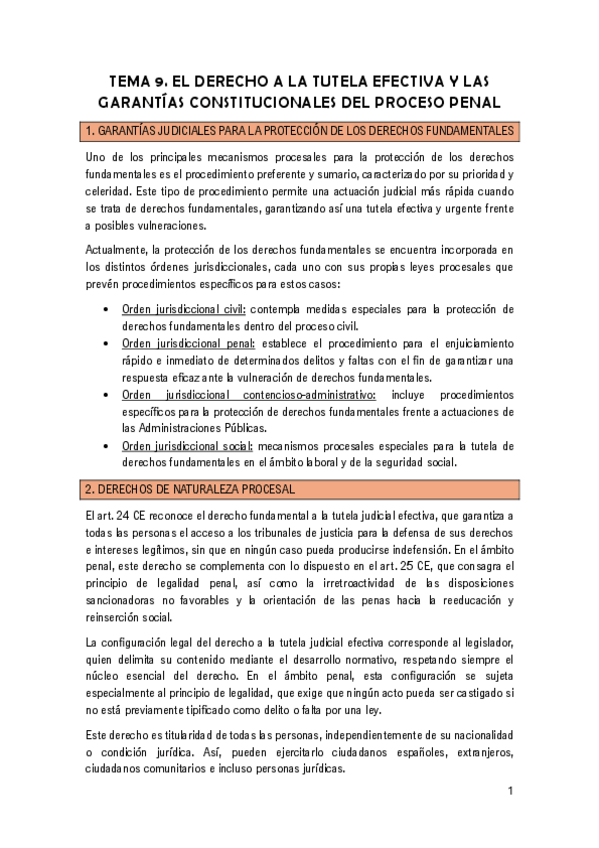 TEMA 9. EL DERECHO A LA TUTELA EFECTIVA Y LAS GARANTÍAS CONSTITUCIONALES DEL PROCESO PENAL

1. GARANTÍAS JUDICIALES PARA LA PROTECCIÓN DE LOS DERECHOS FUNDAMENTALES

Uno de los principales mecanismos procesales para la protección de los derechos fundamentales es el procedimiento preferente y sumario, caracterizado por su prioridad y celeridad. Este tipo de procedimiento permite una actuación judicial más rápida cuando se trata de derechos fundamentales, garantizando así una tutela efectiva y urgente frente a posibles vulneraciones.

Actualmente, la protección de los derechos fundamentales se encuentra incorporada en los distintos órdenes jurisdiccionales, cada uno con sus propias leyes procesales que prevén procedimientos específicos para estos casos:

• Orden jurisdiccional civil: contempla medidas especiales para la protección de derechos fundamentales dentro del proceso civil.
• Orden jurisdiccional penal: establece el procedimiento para el enjuiciamiento rápido e inmediato de determinados delitos y faltas con el fin de garantizar una respuesta eficaz ante la vulneración de derechos fundamentales.
• Orden jurisdiccional contencioso-administrativo: incluye procedimientos específicos para la protección de derechos fundamentales frente a actuaciones de las Administraciones Públicas.
• Orden jurisdiccional social: mecanismos procesales especiales para la tutela de derechos fundamentales en el ámbito laboral y de la seguridad social.

2. DERECHOS DE NATURALEZA PROCESAL

El art. 24 CE reconoce el derecho fundamental a la tutela judicial efectiva, que garantiza a todas las personas el acceso a los tribunales de justicia para la defensa de sus derechos e intereses legítimos, sin que en ningún caso pueda producirse indefensión. En el ámbito penal, este derecho se complementa con lo dispuesto en el art. 25 CE, que consagra el principio de legalidad penal, así como la irretroactividad de las disposiciones sancionadoras no favorables y la orientación de las penas hacia la reeducación y reinserción social.

La configuración legal del derecho a la tutela judicial efectiva corresponde al legislador, quien delimita su contenido mediante el desarrollo normativo, respetando siempre el núcleo esencial del derecho. En el ámbito penal, esta configuración se sujeta especialmente al principio de legalidad, que exige que ningún acto pueda ser castigado si no está previamente tipificado como delito o falta por una ley.

Este derecho es titularidad de todas las personas, independientemente de su nacionalidad o condición jurídica. Así, pueden ejercitarlo ciudadanos españoles, extranjeros, ciudadanos comunitarios e incluso personas jurídicas.

1